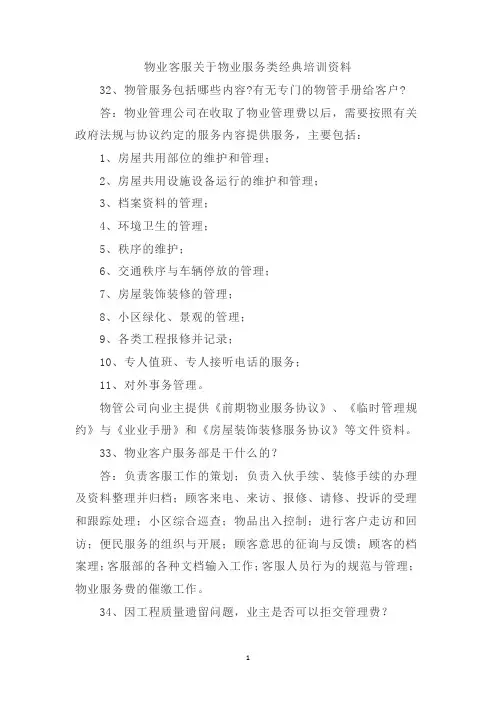 物业客服关于物业服务类经典培训资料

32、物管服务包括哪些内容?有无专门的物管手册给客户?

答：物业管理公司在收取了物业管理费以后，需要按照有关政府法规与协议约定的服务内容提供服务，主要包括：

1、房屋共用部位的维护和管理；

2、房屋共用设施设备运行的维护和管理；

3、档案资料的管理；

4、环境卫生的管理；

5、秩序的维护；

6、交通秩序与车辆停放的管理；

7、房屋装饰装修的管理；

8、小区绿化、景观的管理；

9、各类工程报修并记录；

10、专人值班、专人接听电话的服务；

11、对外事务管理。

物管公司向业主提供《前期物业服务协议》、《临时管理规约》与《业业手册》和《房屋装饰装修服务协议》等文件资料。

33、物业客户服务部是干什么的?

答：负责客服工作的策划；负责入伙手续、装修手续的办理及资料整理并归档；顾客来电、来访、报修、请修、投诉的受理和跟踪处理；小区综合巡查；物品出入控制；进行客户走访和回访；便民服务的组织与开展；顾客意思的征询与反馈；顾客的档案理；客服部的各种文档输入工作；客服人员行为的规范与管理；物业服务费的催缴工作。

34、因工程质量遗留问题，业主是否可以拒交管理费?

1